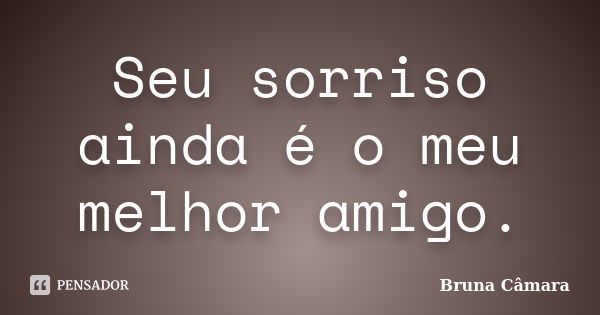 Seu sorriso ainda é o meu melhor amigo.

PENSADOR

Bruna Câmara